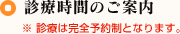 診療時間のご案内

※ 診療は完全予約制となります。